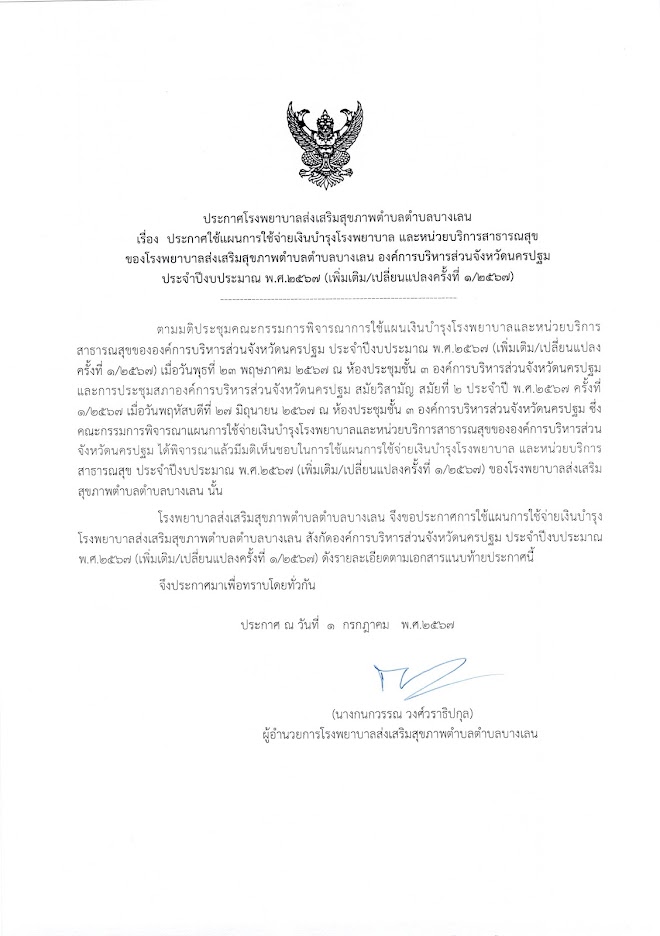 ประกาศโรงพยาบาลส่งเสริมสุขภาพตำบลตำบลบางเลน
เรื่อง ประกาศใช้แผนการใช้จ่ายเงินบำรุงโรงพยาบาล และหน่วยบริการสาธารณสุข
ของโรงพยาบาลส่งเสริมสุขภาพตำบลตำบลบางเลน องค์การบริหารส่วนจังหวัดนครปฐม
ประจำปีงบประมาณ พ.ศ.๒๕๖๗ (เพิ่มเติม/เปลี่ยนแปลงครั้งที่ ๑/๒๕๖๗)

ตามมติประชุมคณะกรรมการพิจารณาการใช้แผนเงินบำรุงโรงพยาบาลและหน่วยบริการสาธารณสุขขององค์การบริหารส่วนจังหวัดนครปฐม ประจำปีงบประมาณ พ.ศ.๒๕๖๗ (เพิ่มเติม/เปลี่ยนแปลงครั้งที่ ๑/๒๕๖๗) เมื่อวันพุธที่ ๒๓ พฤษภาคม ๒๕๖๗ ณ ห้องประชุมชั้น ๓ องค์การบริหารส่วนจังหวัดนครปฐม และการประชุมสภาองค์การบริหารส่วนจังหวัดนครปฐม สมัยวิสามัญ สมัยที่ ๒ ประจำปี พ.ศ.๒๕๖๗ ครั้งที่ ๑/๒๕๖๗ เมื่อวันพฤหัสบดีที่ ๒๗ มิถุนายน ๒๕๖๗ ณ ห้องประชุมชั้น ๓ องค์การบริหารส่วนจังหวัดนครปฐม ซึ่งคณะกรรมการพิจารณาแผนการใช้จ่ายเงินบำรุงโรงพยาบาลและหน่วยบริการสาธารณสุขขององค์การบริหารส่วนจังหวัดนครปฐม ได้พิจารณาแล้วมีมติเห็นชอบในการใช้แผนการใช้จ่ายเงินบำรุงโรงพยาบาล และหน่วยบริการสาธารณสุข ประจำปีงบประมาณ พ.ศ.๒๕๖๗ (เพิ่มเติม/เปลี่ยนแปลงครั้งที่ ๑/๒๕๖๗) ของโรงพยาบาลส่งเสริมสุขภาพตำบลตำบลบางเลน นั้น

โรงพยาบาลส่งเสริมสุขภาพตำบลตำบลบางเลน จึงขอประกาศการใช้แผนการใช้จ่ายเงินบำรุงโรงพยาบาลส่งเสริมสุขภาพตำบลตำบลบางเลน สังกัดองค์การบริหารส่วนจังหวัดนครปฐม ประจำปีงบประมาณ พ.ศ.๒๕๖๗ (เพิ่มเติม/เปลี่ยนแปลงครั้งที่ ๑/๒๕๖๗) ดังรายละเอียดตามเอกสารแนบท้ายประกาศนี้

จึงประกาศมาเพื่อทราบโดยทั่วกัน

ประกาศ ณ วันที่ ๑ กรกฎาคม พ.ศ.๒๕๖๗

(นางกนกวรรณ วงศ์วราธิปกุล)
ผู้อำนวยการโรงพยาบาลส่งเสริมสุขภาพตำบลตำบลบางเลน